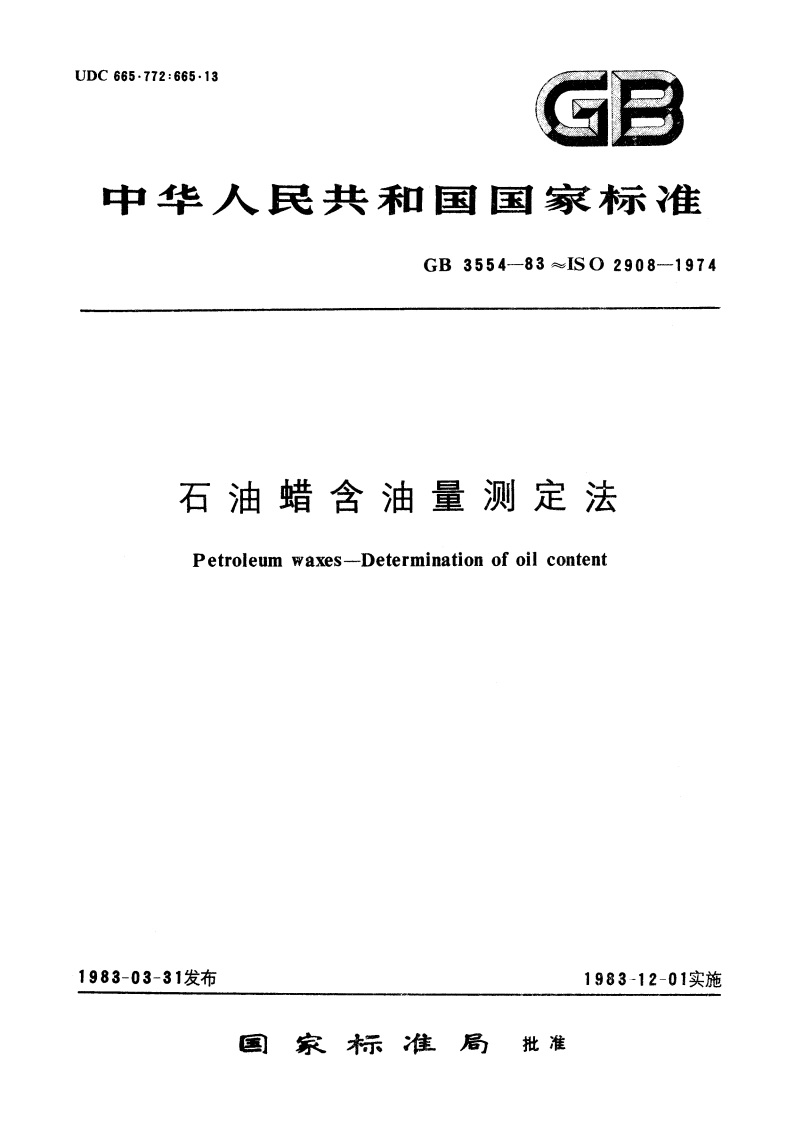 UDC 665·772:665·13

GB

中华人民共和国国家标准

GB 3554—83 ≈ISO 2908—1974

石油蜡含油量测定法

Petroleum waxes—Determination of oil content

1983-03-31发布

1983-12-01实施

国家标准局 批准